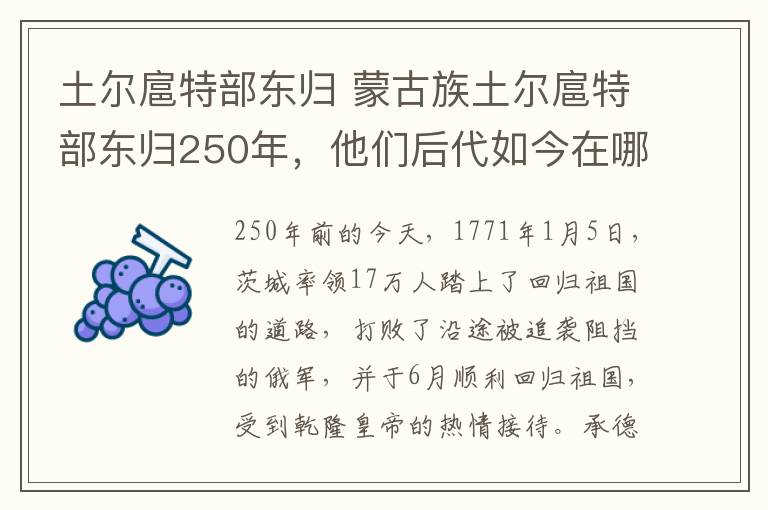 土尔扈特部东归 蒙古族土尔扈特部东归250年，他们后代如今在哪

250年前的今天，1771年1月5日，茨城率领17万人踏上了回归祖国的道路，打败了沿途被追袭阻挡的俄军，并于6月顺利回归祖国，受到乾隆皇帝的热情接待。承德